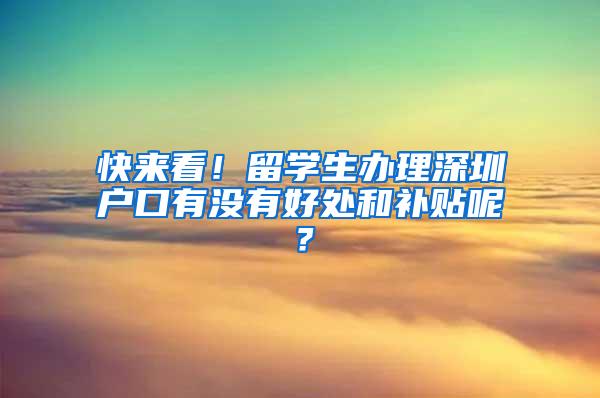 快来看！留学生办理深圳户口有没有好处和补贴呢？